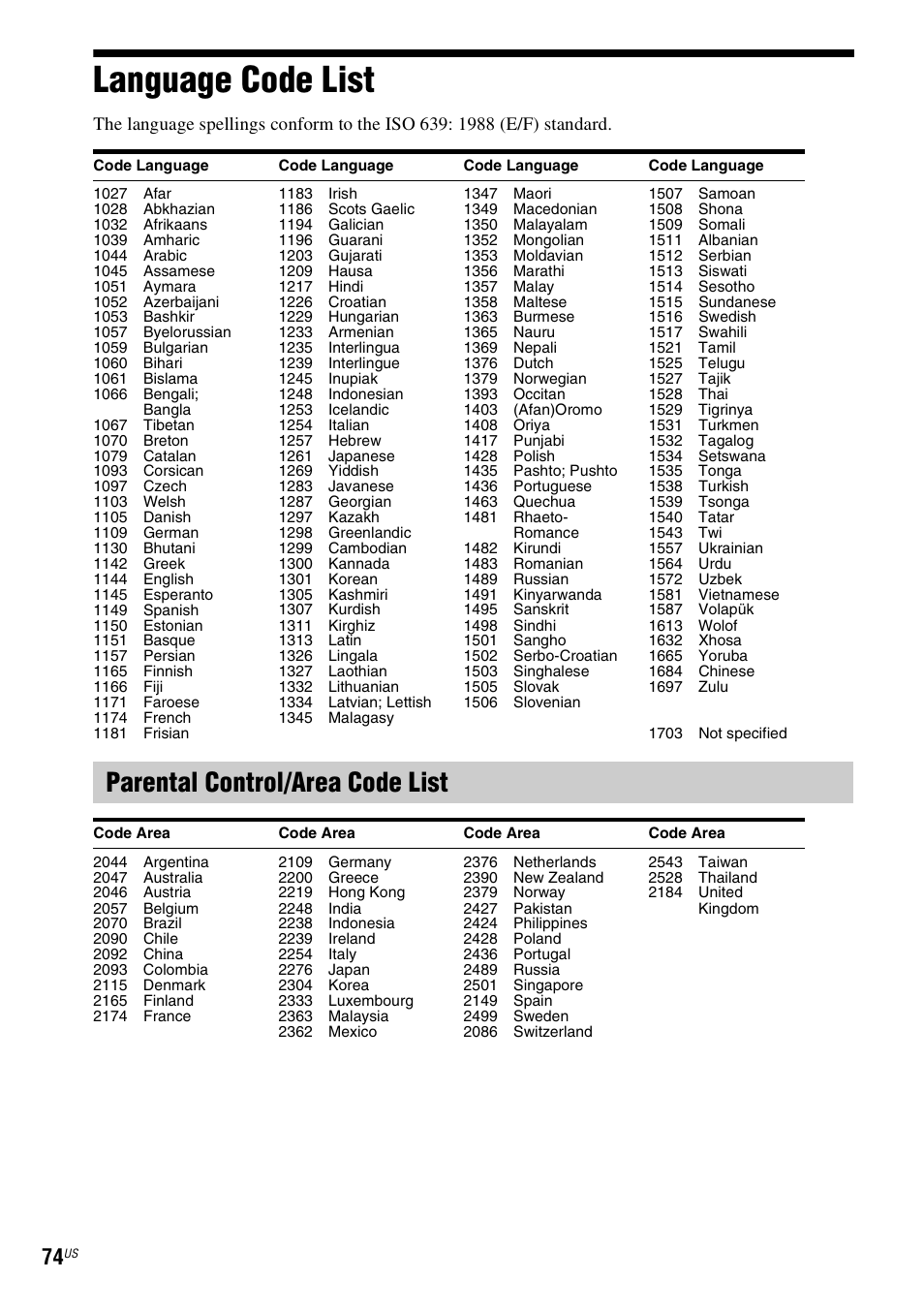 Language Code List

The language spellings conform to the ISO 639: 1988 (E/F) standard.

| Code | Language |
|---|---|
| 1027 | Afar |
| 1028 | Abkhazian |
| 1032 | Afrikaans |
| 1039 | Amharic |
| 1044 | Arabic |
| 1045 | Assamese |
| 1051 | Aymara |
| 1052 | Azerbaijani |
| 1053 | Bashkir |
| 1057 | Byelorussian |
| 1059 | Bulgarian |
| 1060 | Bihari |
| 1061 | Bislama |
| 1066 | Bengali; Bangla |
| 1067 | Tibetan |
| 1070 | Breton |
| 1079 | Catalan |
| 1093 | Corsican |
| 1097 | Czech |
| 1103 | Welsh |
| 1105 | Danish |
| 1109 | German |
| 1130 | Bhutani |
| 1142 | Greek |
| 1144 | English |
| 1145 | Esperanto |
| 1149 | Spanish |
| 1150 | Estonian |
| 1151 | Basque |
| 1157 | Persian |
| 1165 | Finnish |
| 1166 | Fiji |
| 1171 | Faroese |
| 1174 | French |
| 1181 | Frisian |

| Code | Language |
|---|---|
| 1183 | Irish |
| 1186 | Scots Gaelic |
| 1194 | Galician |
| 1196 | Guarani |
| 1203 | Gujarati |
| 1209 | Hausa |
| 1217 | Hindi |
| 1226 | Croatian |
| 1229 | Hungarian |
| 1233 | Armenian |
| 1235 | Interlingua |
| 1239 | Interlingue |
| 1245 | Inupiak |
| 1248 | Indonesian |
| 1253 | Icelandic |
| 1254 | Italian |
| 1257 | Hebrew |
| 1261 | Japanese |
| 1269 | Yiddish |
| 1283 | Javanese |
| 1287 | Georgian |
| 1297 | Kazakh |
| 1298 | Greenlandic |
| 1299 | Cambodian |
| 1300 | Kannada |
| 1301 | Korean |
| 1305 | Kashmiri |
| 1307 | Kurdish |
| 1311 | Kirghiz |
| 1313 | Latin |
| 1326 | Lingala |
| 1327 | Laothian |
| 1332 | Lithuanian |
| 1334 | Latvian; Lettish |
| 1345 | Malagasy |

| Code | Language |
|---|---|
| 1347 | Maori |
| 1349 | Macedonian |
| 1350 | Malayalam |
| 1352 | Mongolian |
| 1353 | Moldavian |
| 1356 | Marathi |
| 1357 | Malay |
| 1358 | Maltese |
| 1363 | Burmese |
| 1365 | Nauru |
| 1369 | Nepali |
| 1376 | Dutch |
| 1379 | Norwegian |
| 1393 | Occitan |
| 1403 | (Afan)Oromo |
| 1408 | Oriya |
| 1417 | Punjabi |
| 1428 | Polish |
| 1435 | Pashto; Pushto |
| 1436 | Portuguese |
| 1463 | Quechua |
| 1481 | Rhaeto-Romance |
| 1482 | Kirundi |
| 1483 | Romanian |
| 1489 | Russian |
| 1491 | Kinyarwanda |
| 1495 | Sanskrit |
| 1498 | Sindhi |
| 1501 | Sangho |
| 1502 | Serbo-Croatian |
| 1503 | Singhalese |
| 1505 | Slovak |
| 1506 | Slovenian |

| Code | Language |
|---|---|
| 1507 | Samoan |
| 1508 | Shona |
| 1509 | Somali |
| 1511 | Albanian |
| 1512 | Serbian |
| 1513 | Siswati |
| 1514 | Sesotho |
| 1515 | Sundanese |
| 1516 | Swedish |
| 1517 | Swahili |
| 1521 | Tamil |
| 1525 | Telugu |
| 1527 | Tajik |
| 1528 | Thai |
| 1529 | Tigrinya |
| 1531 | Turkmen |
| 1532 | Tagalog |
| 1534 | Setswana |
| 1535 | Tonga |
| 1538 | Turkish |
| 1539 | Tsonga |
| 1540 | Tatar |
| 1543 | Twi |
| 1557 | Ukrainian |
| 1564 | Urdu |
| 1572 | Uzbek |
| 1581 | Vietnamese |
| 1587 | Volapük |
| 1613 | Wolof |
| 1632 | Xhosa |
| 1665 | Yoruba |
| 1684 | Chinese |
| 1697 | Zulu |
| 1703 | Not specified |

Parental Control/Area Code List

| Code | Area |
|---|---|
| 2044 | Argentina |
| 2047 | Australia |
| 2046 | Austria |
| 2057 | Belgium |
| 2070 | Brazil |
| 2090 | Chile |
| 2092 | China |
| 2093 | Colombia |
| 2115 | Denmark |
| 2165 | Finland |
| 2174 | France |

| Code | Area |
|---|---|
| 2109 | Germany |
| 2200 | Greece |
| 2219 | Hong Kong |
| 2248 | India |
| 2238 | Indonesia |
| 2239 | Ireland |
| 2254 | Italy |
| 2276 | Japan |
| 2304 | Korea |
| 2333 | Luxembourg |
| 2363 | Malaysia |
| 2362 | Mexico |

| Code | Area |
|---|---|
| 2376 | Netherlands |
| 2390 | New Zealand |
| 2379 | Norway |
| 2427 | Pakistan |
| 2424 | Philippines |
| 2428 | Poland |
| 2436 | Portugal |
| 2489 | Russia |
| 2501 | Singapore |
| 2149 | Spain |
| 2499 | Sweden |
| 2086 | Switzerland |

| Code | Area |
|---|---|
| 2543 | Taiwan |
| 2528 | Thailand |
| 2184 | United Kingdom |

74US